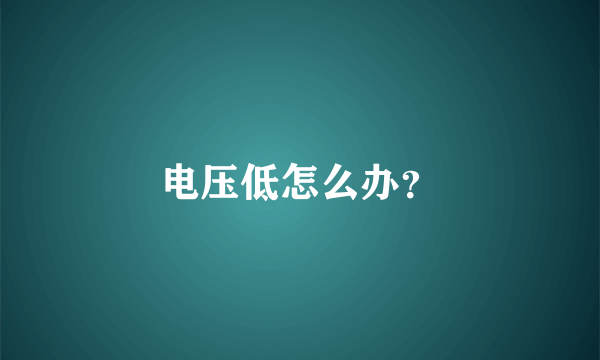 电压低怎么办？